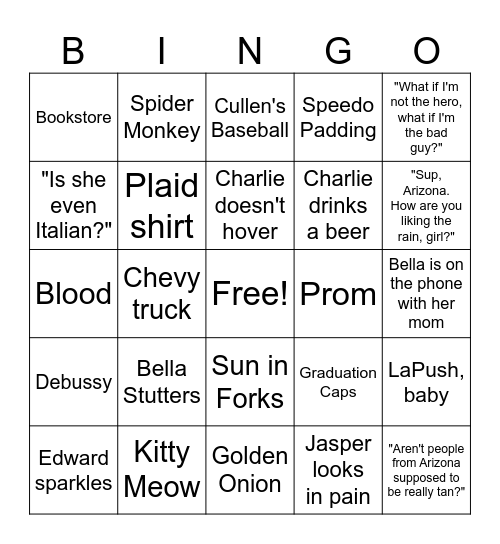 | B | I | N | G | O |
|---|---|---|---|---|
| Bookstore | Spider Monkey | Cullen's Baseball | Speedo Padding | "What if I'm not the hero, what if I'm the bad guy?" |
| "Is she even Italian?" | Plaid shirt | Charlie doesn't hover | Charlie drinks a beer | "Sup, Arizona. How are you liking the rain, girl?" |
| Blood | Chevy truck | Free! | Prom | Bella is on the phone with her mom |
| Debussy | Bella Stutters | Sun in Forks | Graduation Caps | LaPush, baby |
| Edward sparkles | Kitty Meow | Golden Onion | Jasper looks in pain | "Aren't people from Arizona supposed to be really tan?" |